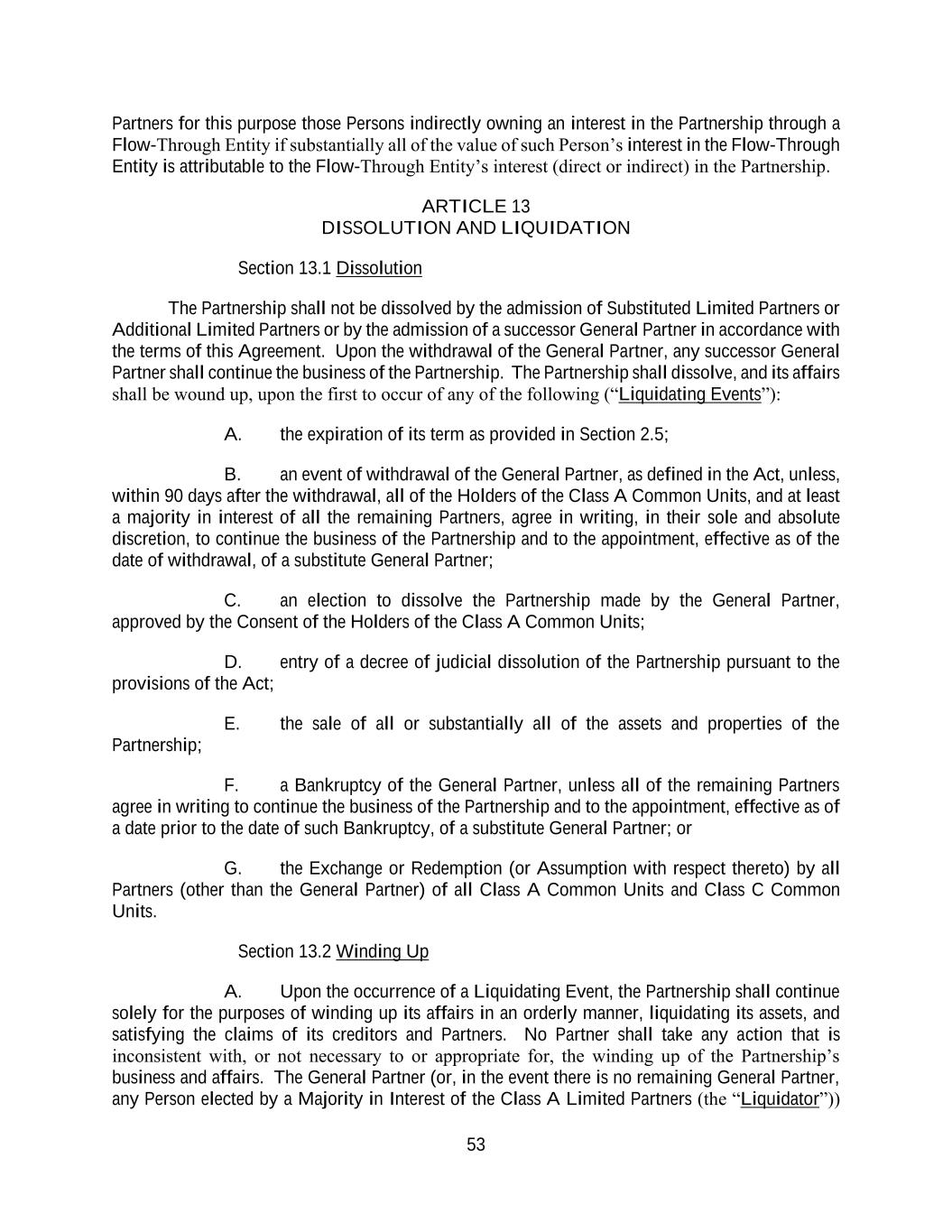 Partners for this purpose those Persons indirectly owning an interest in the Partnership through a Flow-Through Entity if substantially all of the value of such Person's interest in the Flow-Through Entity is attributable to the Flow-Through Entity's interest (direct or indirect) in the Partnership.

ARTICLE 13
DISSOLUTION AND LIQUIDATION

Section 13.1 Dissolution

The Partnership shall not be dissolved by the admission of Substituted Limited Partners or Additional Limited Partners or by the admission of a successor General Partner in accordance with the terms of this Agreement. Upon the withdrawal of the General Partner, any successor General Partner shall continue the business of the Partnership. The Partnership shall dissolve, and its affairs shall be wound up, upon the first to occur of any of the following ("Liquidating Events"):

A. the expiration of its term as provided in Section 2.5;

B. an event of withdrawal of the General Partner, as defined in the Act, unless, within 90 days after the withdrawal, all of the Holders of the Class A Common Units, and at least a majority in interest of all the remaining Partners, agree in writing, in their sole and absolute discretion, to continue the business of the Partnership and to the appointment, effective as of the date of withdrawal, of a substitute General Partner;

C. an election to dissolve the Partnership made by the General Partner, approved by the Consent of the Holders of the Class A Common Units;

D. entry of a decree of judicial dissolution of the Partnership pursuant to the provisions of the Act;

E. the sale of all or substantially all of the assets and properties of the Partnership;

F. a Bankruptcy of the General Partner, unless all of the remaining Partners agree in writing to continue the business of the Partnership and to the appointment, effective as of a date prior to the date of such Bankruptcy, of a substitute General Partner; or

G. the Exchange or Redemption (or Assumption with respect thereto) by all Partners (other than the General Partner) of all Class A Common Units and Class C Common Units.

Section 13.2 Winding Up

A. Upon the occurrence of a Liquidating Event, the Partnership shall continue solely for the purposes of winding up its affairs in an orderly manner, liquidating its assets, and satisfying the claims of its creditors and Partners. No Partner shall take any action that is inconsistent with, or not necessary to or appropriate for, the winding up of the Partnership's business and affairs. The General Partner (or, in the event there is no remaining General Partner, any Person elected by a Majority in Interest of the Class A Limited Partners (the "Liquidator"))

53